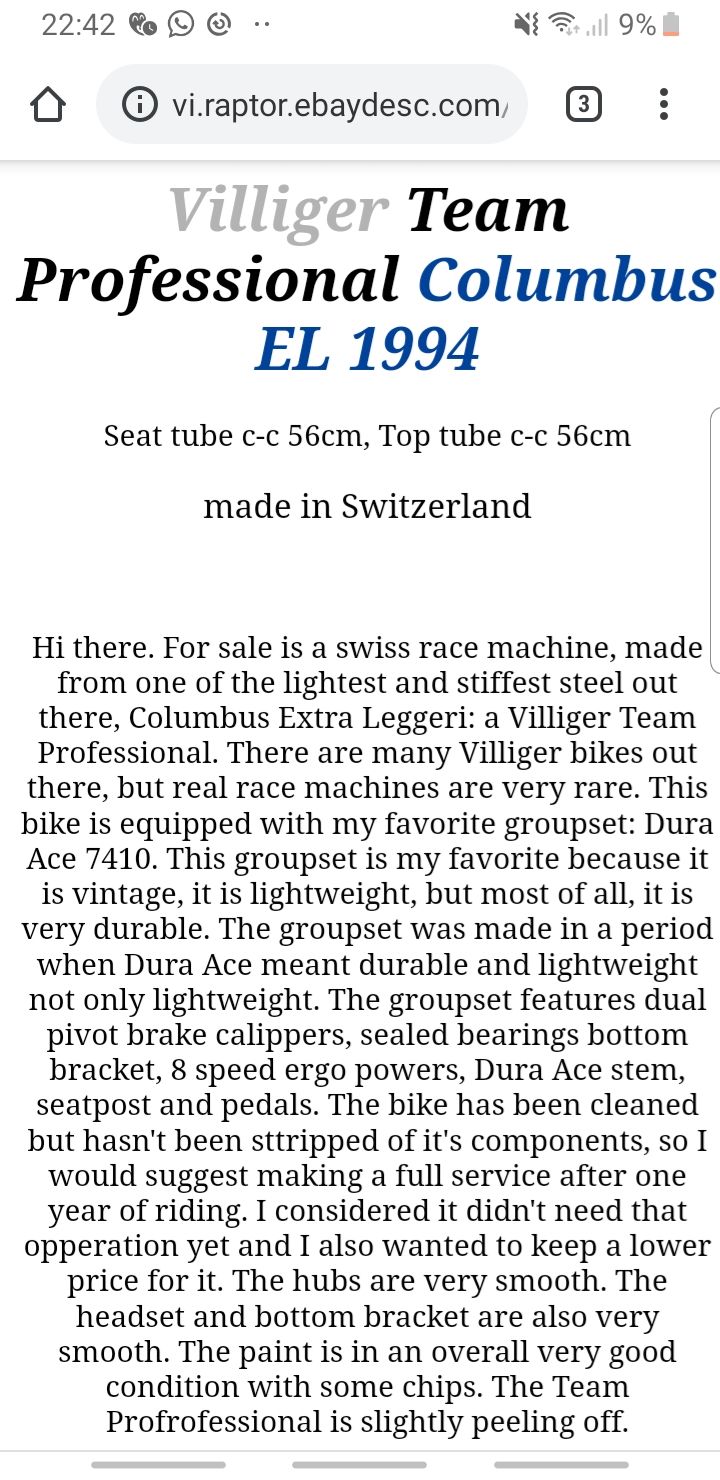 22:42 9%

vi.raptor.ebaydesc.com/ 3

Villiger Team Professional Columbus EL 1994

Seat tube c-c 56cm, Top tube c-c 56cm

made in Switzerland

Hi there. For sale is a swiss race machine, made from one of the lightest and stiffest steel out there, Columbus Extra Leggeri: a Villiger Team Professional. There are many Villiger bikes out there, but real race machines are very rare. This bike is equipped with my favorite groupset: Dura Ace 7410. This groupset is my favorite because it is vintage, it is lightweight, but most of all, it is very durable. The groupset was made in a period when Dura Ace meant durable and lightweight not only lightweight. The groupset features dual pivot brake calippers, sealed bearings bottom bracket, 8 speed ergo powers, Dura Ace stem, seatpost and pedals. The bike has been cleaned but hasn't been sttripped of it's components, so I would suggest making a full service after one year of riding. I considered it didn't need that opperation yet and I also wanted to keep a lower price for it. The hubs are very smooth. The headset and bottom bracket are also very smooth. The paint is in an overall very good condition with some chips. The Team Profrofessional is slightly peeling off.